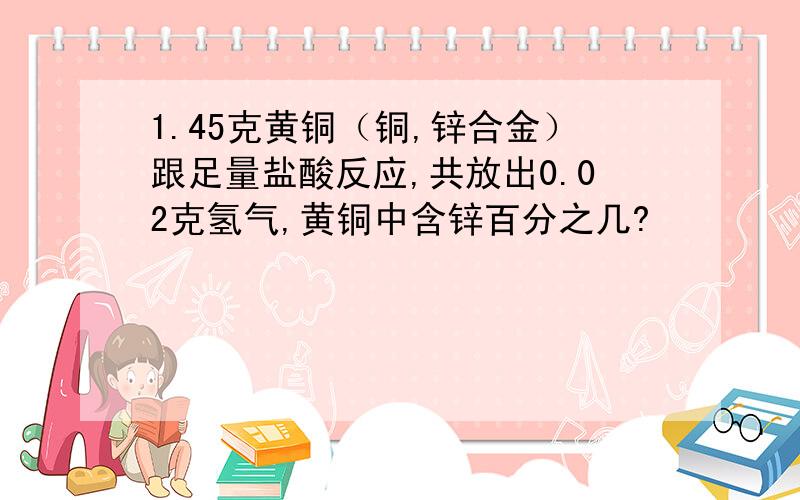 1.45克黄铜（铜,锌合金）跟足量盐酸反应,共放出0.02克氢气,黄铜中含锌百分之几?